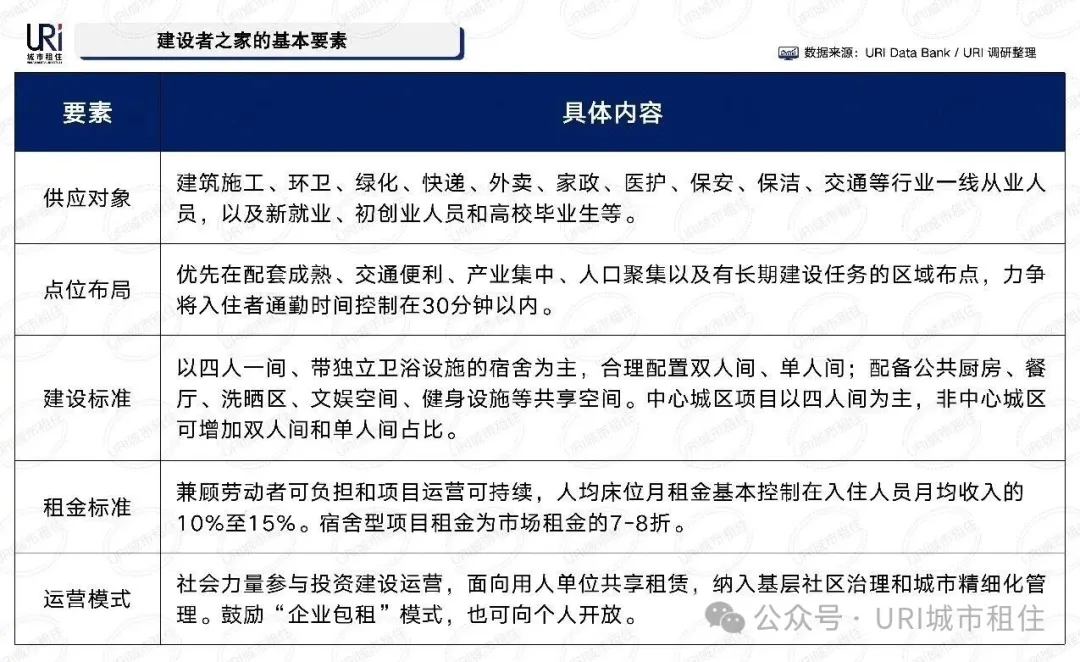 URi
城市租住

建设者之家的基本要素

数据来源：URI Data Bank / URI 调研整理

| 要素 | 具体内容 |
|---|---|
| 供应对象 | 建筑施工、环卫、绿化、快递、外卖、家政、医护、保安、保洁、交通等行业一线从业人员，以及新就业、初创业人员和高校毕业生等。 |
| 点位布局 | 优先在配套成熟、交通便利、产业集中、人口聚集以及有长期建设任务的区域布点，力争将入住者通勤时间控制在30分钟以内。 |
| 建设标准 | 以四人一间、带独立卫浴设施的宿舍为主，合理配置双人间、单人间；配备公共厨房、餐厅、洗晒区、文娱空间、健身设施等共享空间。中心城区项目以四人间为主，非中心城区可增加双人间和单人间占比。 |
| 租金标准 | 兼顾劳动者可负担和项目运营可持续，人均床位月租金基本控制在入住人员月均收入的10%至15%。宿舍型项目租金为市场租金的7-8折。 |
| 运营模式 | 社会力量参与投资建设运营，面向用人单位共享租赁，纳入基层社区治理和城市精细化管理。鼓励“企业包租”模式，也可向个人开放。 |

公众号 · URI城市租住